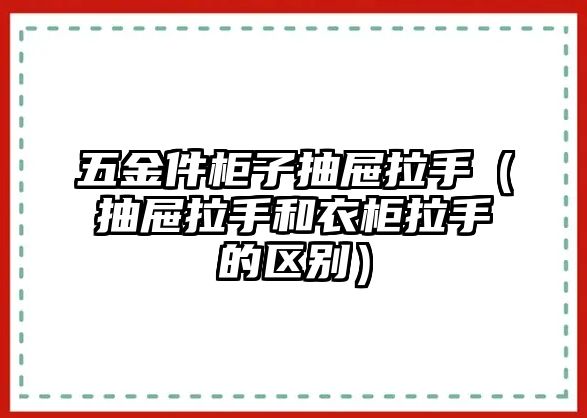 五金件柜子抽屉拉手（抽屉拉手和衣柜拉手的区别）